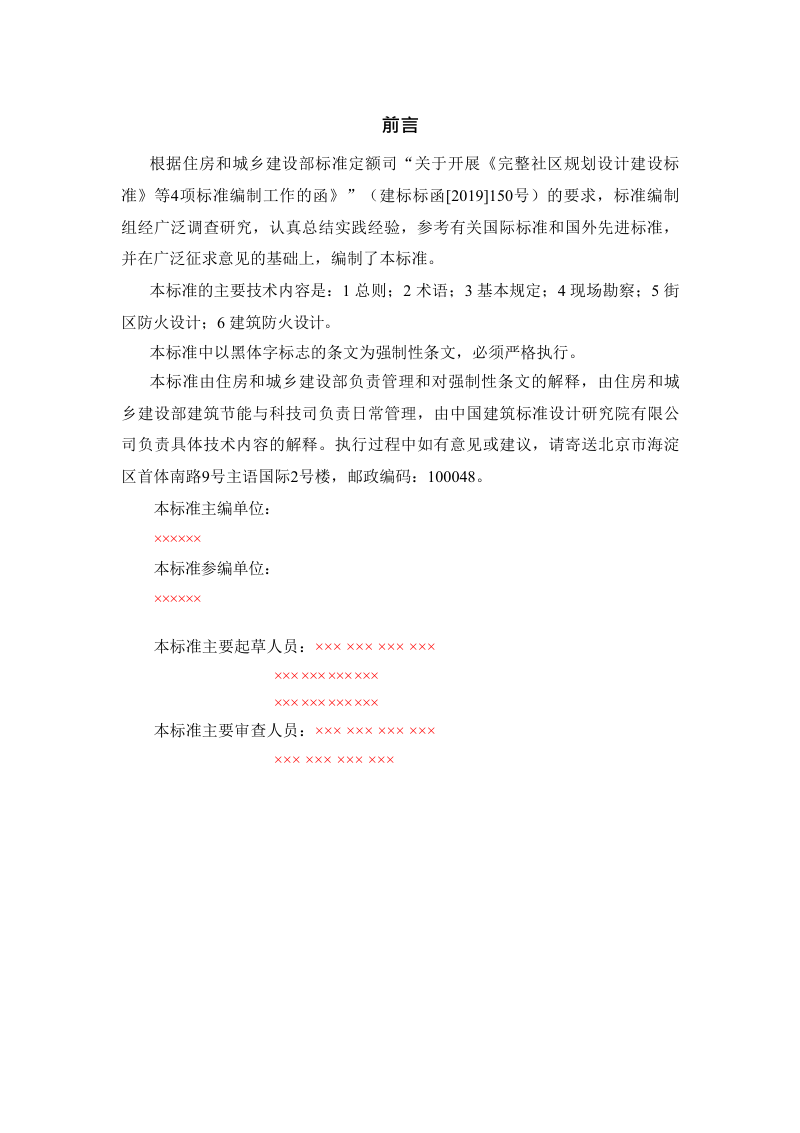 前言

根据住房和城乡建设部标准定额司“关于开展《完整社区规划设计建设标准》等4项标准编制工作的函》”（建标标函[2019]150号）的要求，标准编制组经广泛调查研究，认真总结实践经验，参考有关国际标准和国外先进标准，并在广泛征求意见的基础上，编制了本标准。

本标准的主要技术内容是：1总则；2术语；3基本规定；4现场勘察；5街区防火设计；6建筑防火设计。

本标准中以黑体字标志的条文为强制性条文，必须严格执行。

本标准由住房和城乡建设部负责管理和对强制性条文的解释，由住房和城乡建设部建筑节能与科技司负责日常管理，由中国建筑标准设计研究院有限公司负责具体技术内容的解释。执行过程中如有意见或建议，请寄送北京市海淀区首体南路9号主语国际2号楼，邮政编码：100048。

本标准主编单位：
××××××

本标准参编单位：
××××××

本标准主要起草人员：××× ××× ××× ×××
××× ××× ××× ×××
××× ××× ××× ×××

本标准主要审查人员：××× ××× ××× ×××
××× ××× ××× ×××